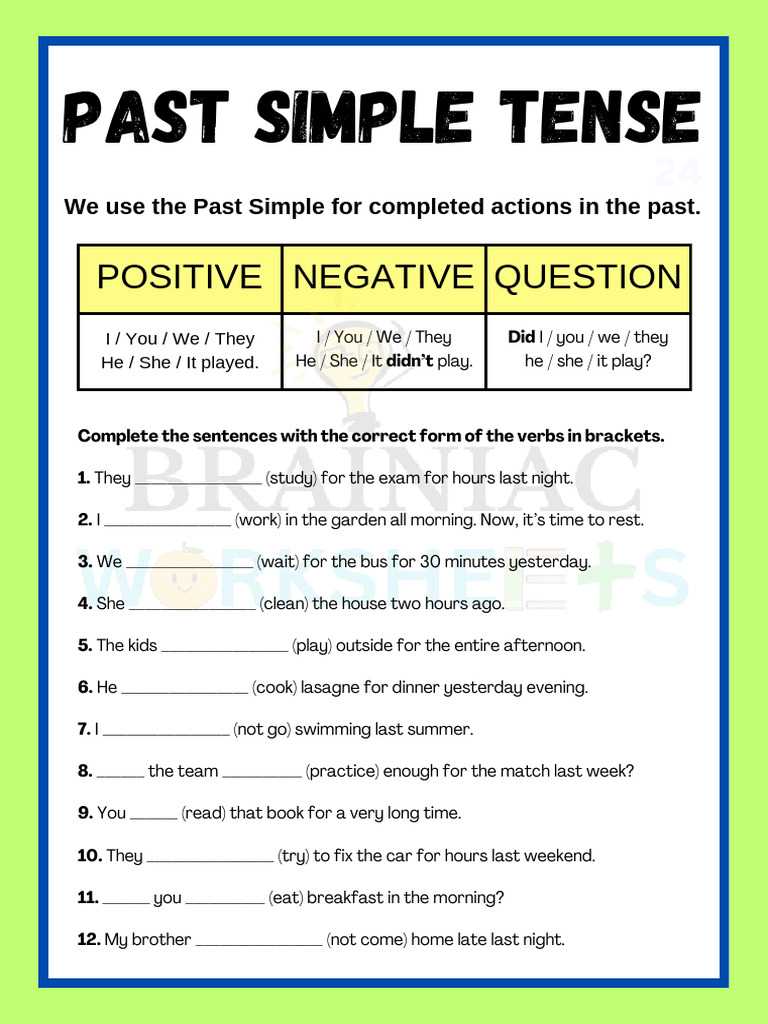 PAST SIMPLE TENSE

We use the Past Simple for completed actions in the past.

| POSITIVE | NEGATIVE | QUESTION |
|---|---|---|
| I / You / We / They He / She / It played. | I / You / We / They He / She / It didn't play. | Did I / you / we / they he / she / it play? |

Complete the sentences with the correct form of the verbs in brackets.

1. They ____ (study) for the exam for hours last night.

2. I ____ (work) in the garden all morning. Now, it's time to rest.

3. We ____ (wait) for the bus for 30 minutes yesterday.

4. She ____ (clean) the house two hours ago.

5. The kids ____ (play) outside for the entire afternoon.

6. He ____ (cook) lasagne for dinner yesterday evening.

7. I ____ (not go) swimming last summer.

8. ____ the team ____ (practice) enough for the match last week?

9. You ____ (read) that book for a very long time.

10. They ____ (try) to fix the car for hours last weekend.

11. ____ you ____ (eat) breakfast in the morning?

12. My brother ____ (not come) home late last night.

BRAINIAC WORKSHEETS